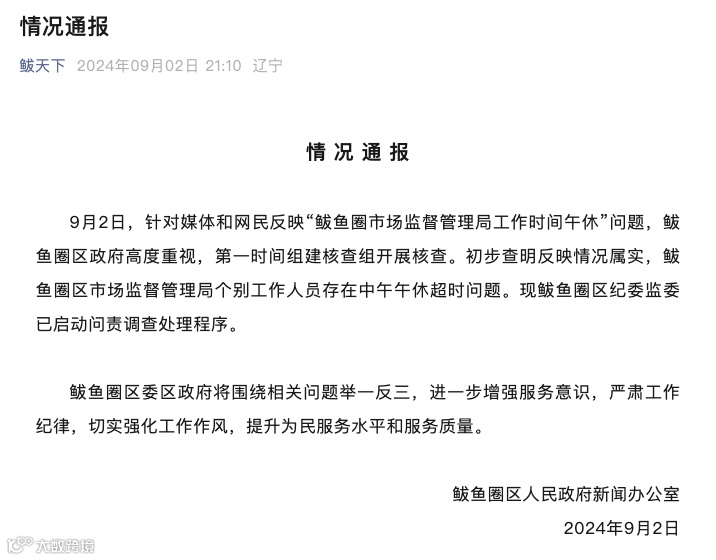 情况通报

鲅天下 2024年09月02日 21:10 辽宁

情况通报

9月2日，针对媒体和网民反映“鲅鱼圈市场监督管理局工作时间午休”问题，鲅鱼圈区政府高度重视，第一时间组建核查组开展核查。初步查明反映情况属实，鲅鱼圈区市场监督管理局个别工作人员存在中午午休超时问题。现鲅鱼圈区纪委监委已启动问责调查处理程序。

鲅鱼圈区委区政府将围绕相关问题举一反三，进一步增强服务意识，严肃工作纪律，切实强化工作作风，提升为民服务水平和服务质量。

鲅鱼圈区人民政府新闻办公室
2024年9月2日

大数跨境